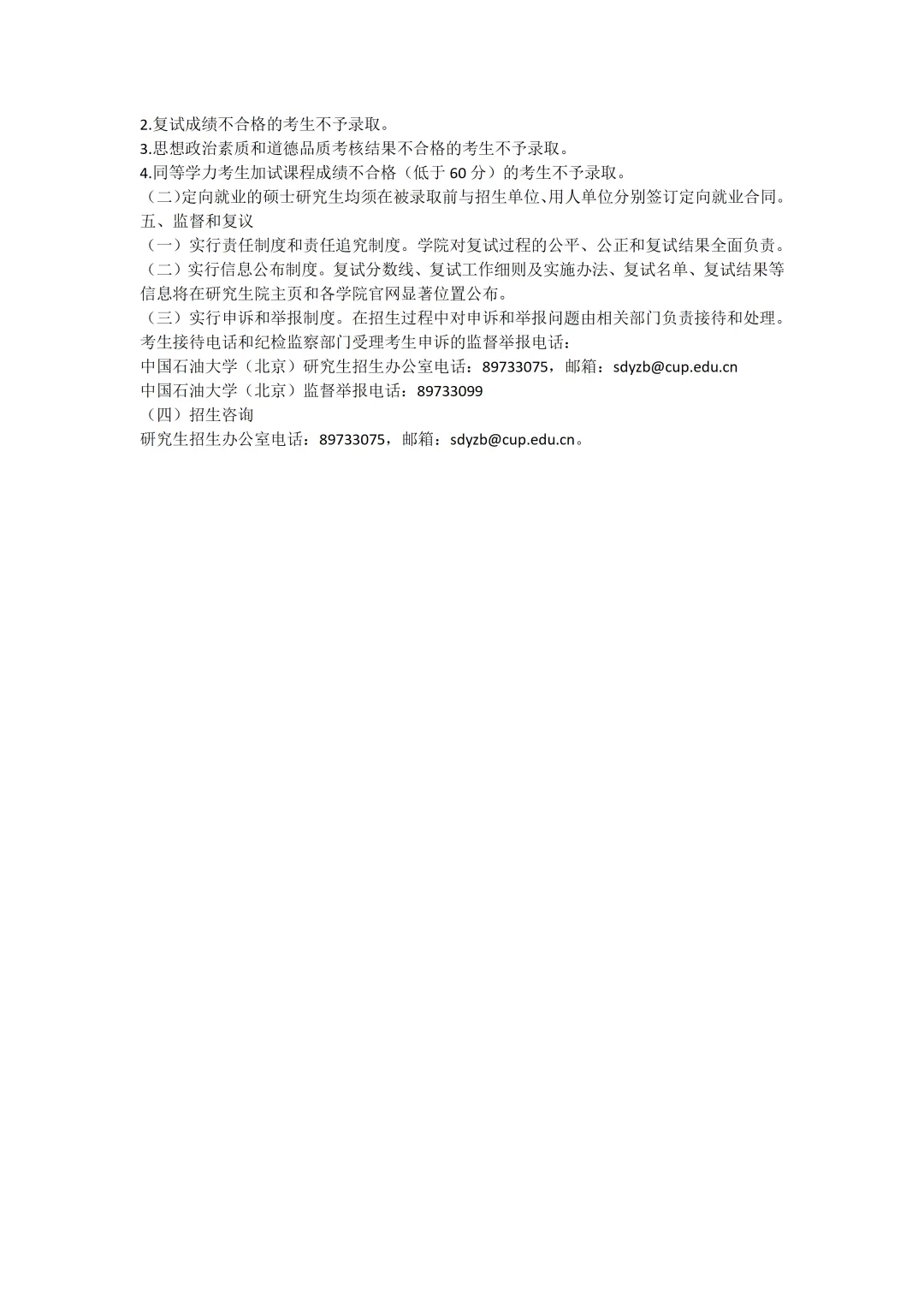 2.复试成绩不合格的考生不予录取。
3.思想政治素质和道德品质考核结果不合格的考生不予录取。
4.同等学力考生加试课程成绩不合格（低于 60 分）的考生不予录取。
（二)定向就业的硕士研究生均须在被录取前与招生单位、用人单位分别签订定向就业合同。
五、监督和复议
（一）实行责任制度和责任追究制度。学院对复试过程的公平、公正和复试结果全面负责。
（二）实行信息公布制度。复试分数线、复试工作细则及实施办法、复试名单、复试结果等信息将在研究生院主页和各学院官网显著位置公布。
（三）实行申诉和举报制度。在招生过程中对申诉和举报问题由相关部门负责接待和处理。考生接待电话和纪检监察部门受理考生申诉的监督举报电话：
中国石油大学（北京）研究生招生办公室电话：89733075，邮箱：sdyzb@cup.edu.cn
中国石油大学（北京）监督举报电话：89733099
（四）招生咨询
研究生招生办公室电话：89733075，邮箱：sdyzb@cup.edu.cn。